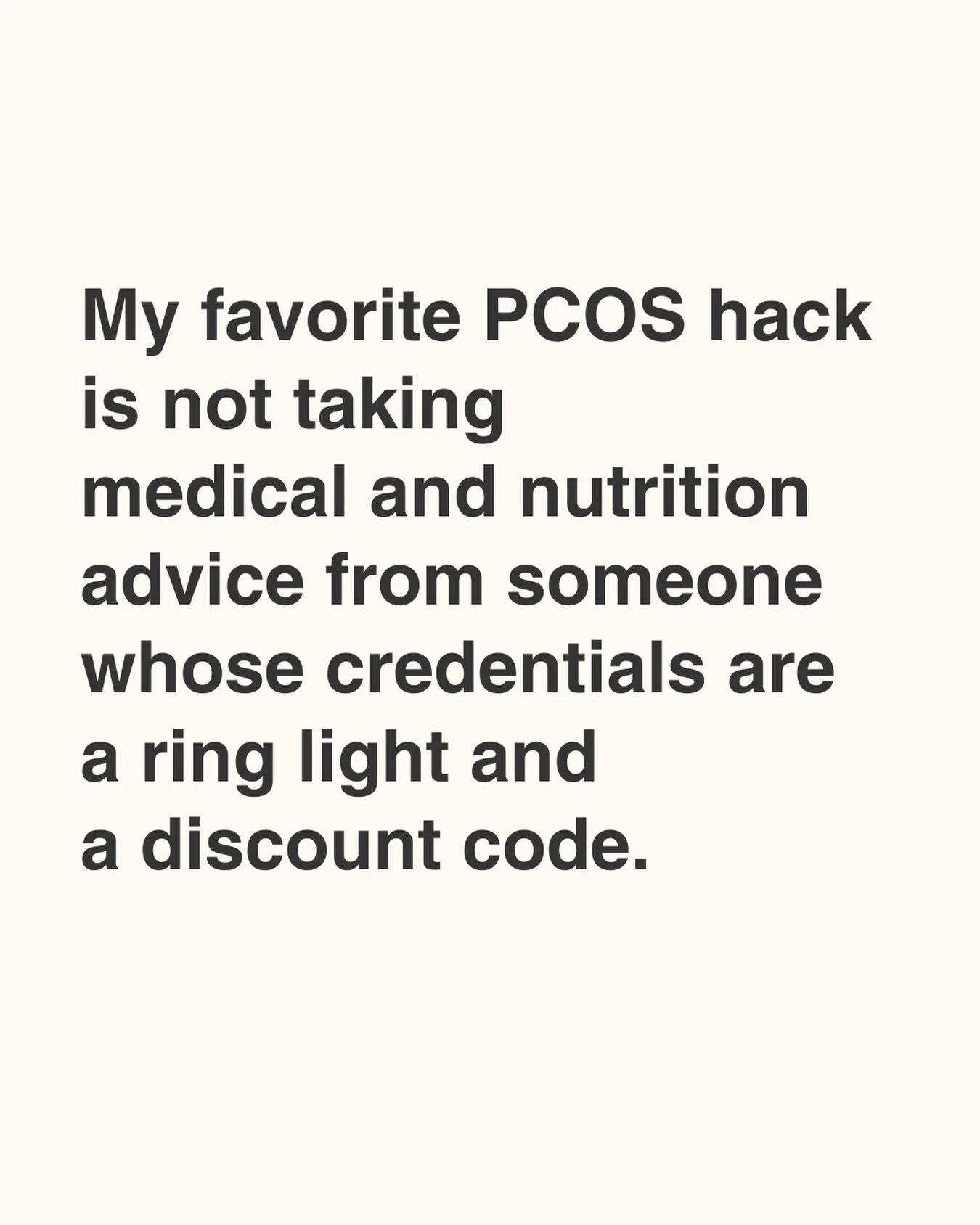 My favorite PCOS hack is not taking medical and nutrition advice from someone whose credentials are a ring light and a discount code.